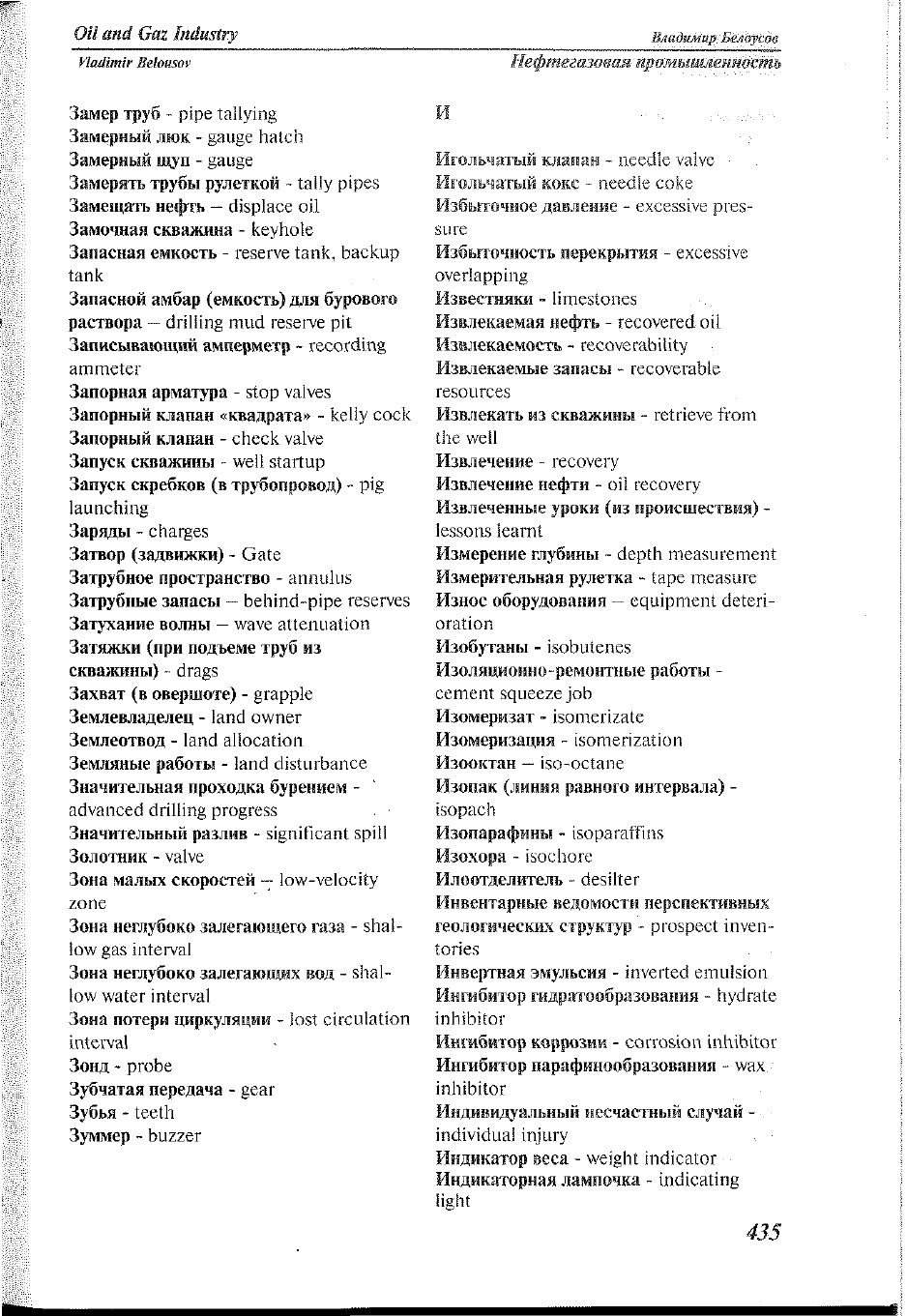 Oil and Gaz Industry
Владимир Белоусов
Vladimir Belousov
Нефтегазовая промышленность

Замер труб - pipe tallying
Замерный люк - gauge hatch
Замерный щуп - gauge
Замерять трубы рулеткой - tally pipes
Замещать нефть – displace oil
Замочная скважина - keyhole
Запасная емкость - reserve tank, backup tank
Запасной амбар (емкость) для бурового раствора – drilling mud reserve pit
Записывающий амперметр - recording ammeter
Запорная арматура - stop valves
Запорный клапан «квадрата» - kelly cock
Запорный клапан - check valve
Запуск скважины - well startup
Запуск скребков (в трубопровод) - pig launching
Заряды - charges
Затвор (задвижки) - Gate
Затрубное пространство - annulus
Затрубные запасы – behind-pipe reserves
Затухание волны – wave attenuation
Затяжки (при подъеме труб из скважины) - drags
Захват (в овершоте) - grapple
Землевладелец - land owner
Землеотвод - land allocation
Земляные работы - land disturbance
Значительная проходка бурением - advanced drilling progress
Значительный разлив - significant spill
Золотник - valve
Зона малых скоростей – low-velocity zone
Зона неглубоко залегающего газа - shallow gas interval
Зона неглубоко залегающих вод - shallow water interval
Зона потери циркуляции - lost circulation interval
Зонд - probe
Зубчатая передача - gear
Зубья - teeth
Зуммер - buzzer

И

Игольчатый клапан - needle valve
Игольчатый кокс - needle coke
Избыточное давление - excessive pressure
Избыточность перекрытия - excessive overlapping
Известняки - limestones
Извлекаемая нефть - recovered oil
Извлекаемость - recoverability
Извлекаемые запасы - recoverable resources
Извлекать из скважины - retrieve from the well
Извлечение - recovery
Извлечение нефти - oil recovery
Извлеченные уроки (из происшествия) - lessons learnt
Измерение глубины - depth measurement
Измерительная рулетка - tape measure
Износ оборудования – equipment deterioration
Изобутаны - isobutenes
Изоляционно-ремонтные работы - cement squeeze job
Изомеризат - isomerizate
Изомеризация - isomerization
Изооктан – iso-octane
Изопак (линия равного интервала) - isopach
Изопарафины - isoparaffins
Изохора - isochore
Илоотделитель - desilter
Инвентарные ведомости перспективных геологических структур - prospect inventories
Инвертная эмульсия - inverted emulsion
Ингибитор гидратообразования - hydrate inhibitor
Ингибитор коррозии - corrosion inhibitor
Ингибитор парафинообразования - wax inhibitor
Индивидуальный несчастный случай - individual injury
Индикатор веса - weight indicator
Индикаторная лампочка - indicating light

435